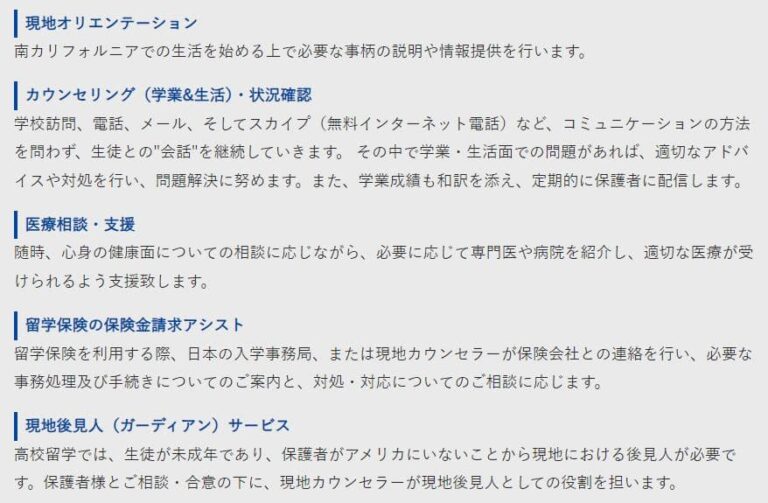 現地オリエンテーション
南カリフォルニアでの生活を始める上で必要な事柄の説明や情報提供を行います。

カウンセリング（学業&生活）・状況確認
学校訪問、電話、メール、そしてスカイプ（無料インターネット電話）など、コミュニケーションの方法を問わず、生徒との"会話"を継続していきます。 その中で学業・生活面での問題があれば、適切なアドバイスや対処を行い、問題解決に努めます。また、学業成績も和訳を添え、定期的に保護者に配信します。

医療相談・支援
随時、心身の健康面についての相談に応じながら、必要に応じて専門医や病院を紹介し、適切な医療が受けられるよう支援致します。

留学保険の保険金請求アシスト
留学保険を利用する際、日本の入学事務局、または現地カウンセラーが保険会社との連絡を行い、必要な事務処理及び手続きについてのご案内と、対処・対応についてのご相談に応じます。

現地後見人（ガーディアン）サービス
高校留学では、生徒が未成年であり、保護者がアメリカにいないことから現地における後見人が必要です。保護者様とご相談・合意の下に、現地カウンセラーが現地後見人としての役割を担います。